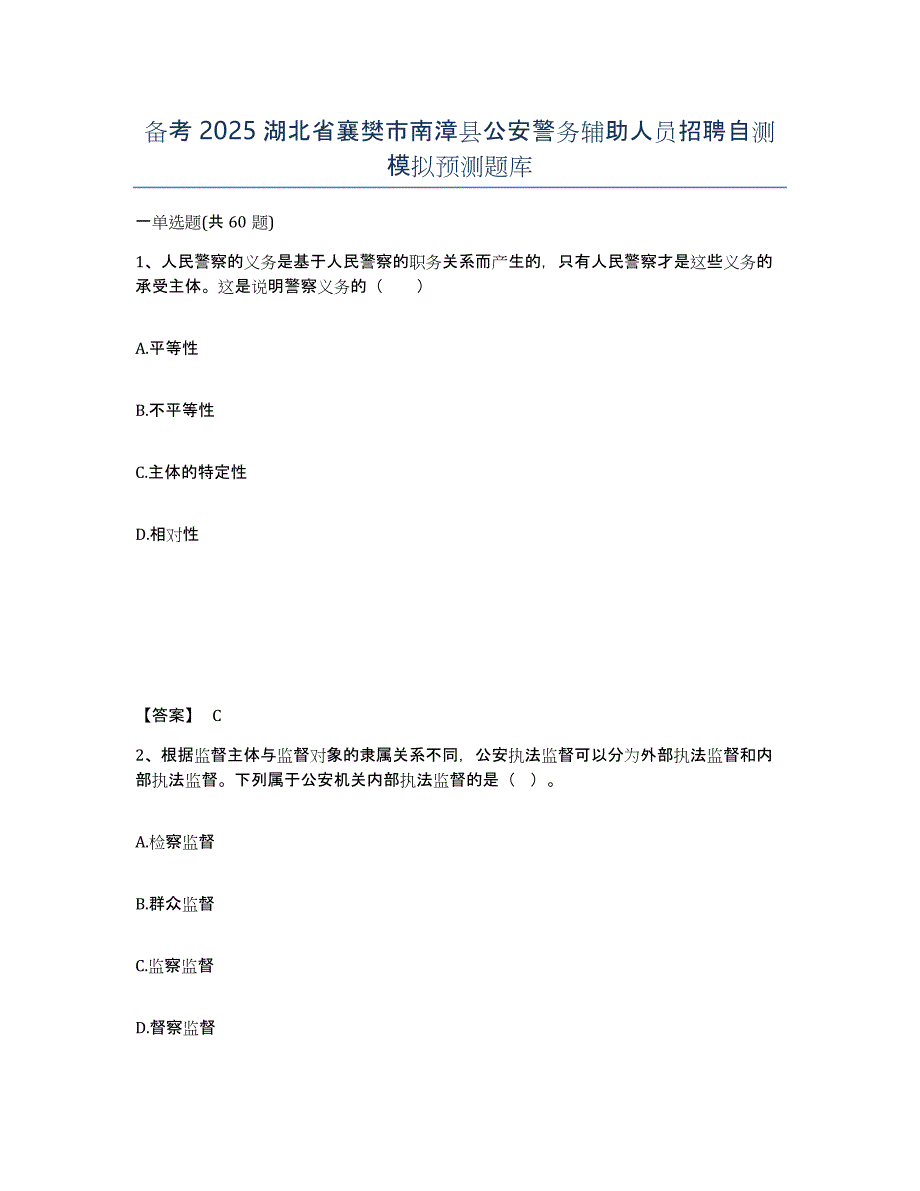 备考 2025 湖北省襄樊市南漳县公安警务辅助人员招聘自测模拟预测题库

一单选题(共 60 题)

1、人民警察的义务是基于人民警察的职务关系而产生的，只有人民警察才是这些义务的承受主体。这是说明警察义务的（　　）

A.平等性

B.不平等性

C.主体的特定性

D.相对性

【答案】 C

2、根据监督主体与监督对象的隶属关系不同，公安执法监督可以分为外部执法监督和内部执法监督。下列属于公安机关内部执法监督的是（ ）。

A.检察监督

B.群众监督

C.监察监督

D.督察监督